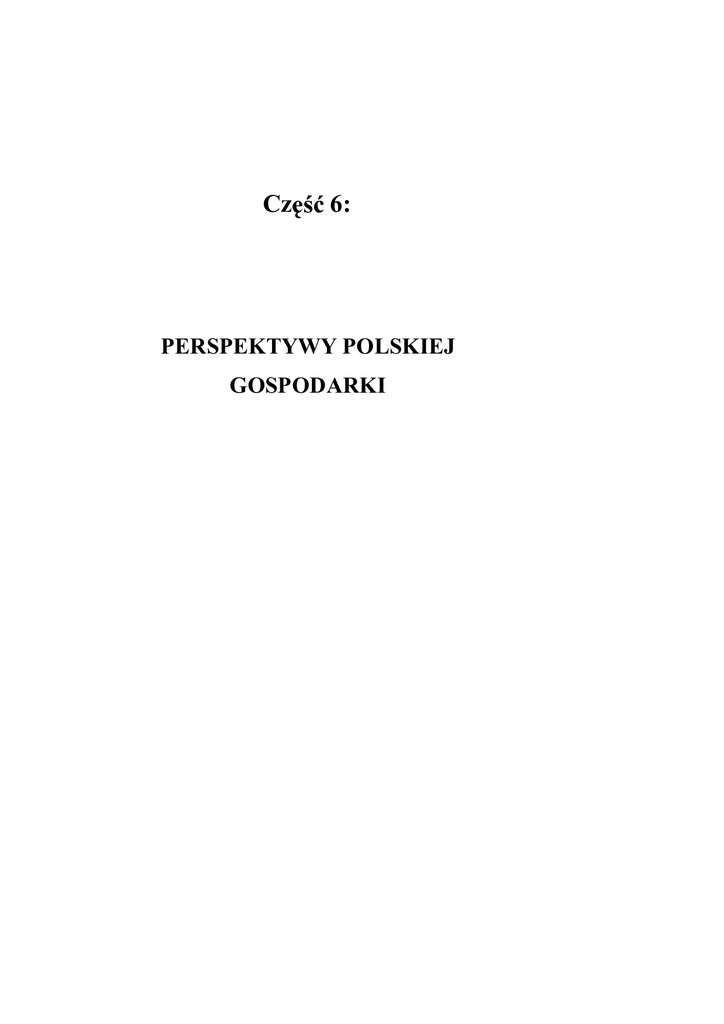 Część 6:

PERSPEKTYWY POLSKIEJ GOSPODARKI